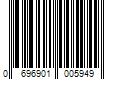 0 696901 005949